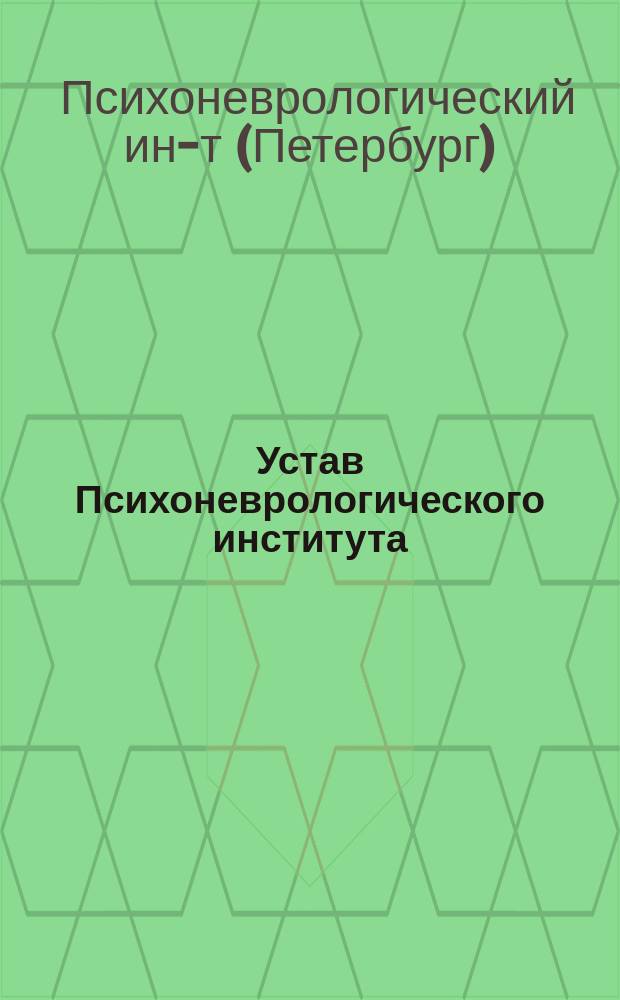 Психоневрологический ин-т (Петербург)

Устав Психоневрологического института